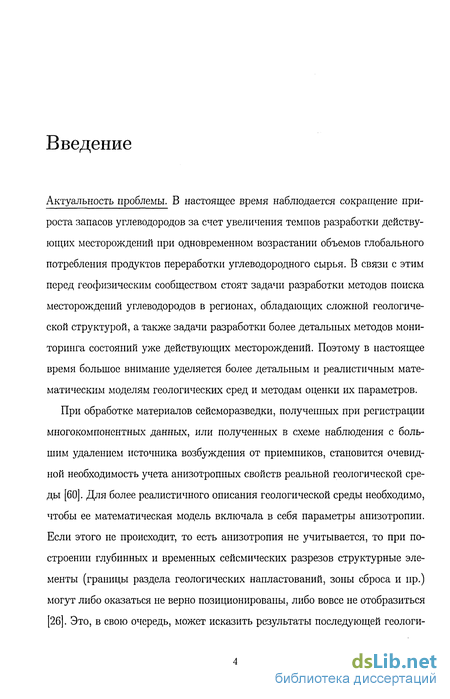 Введение

Актуальность проблемы. В настоящее время наблюдается сокращение прироста запасов углеводородов за счет увеличения темпов разработки действующих месторождений при одновременном возрастании объемов глобального потребления продуктов переработки углеводородного сырья. В связи с этим перед геофизическим сообществом стоят задачи разработки методов поиска месторождений углеводородов в регионах, обладающих сложной геологической структурой, а также задачи разработки более детальных методов мониторинга состояний уже действующих месторождений. Поэтому в настоящее время большое внимание уделяется более детальным и реалистичным математическим моделям геологических сред и методам оценки их параметров.

При обработке материалов сейсморазведки, полученных при регистрации многокомпонентных данных, или полученных в схеме наблюдения с большим удалением источника возбуждения от приемников, становится очевидной необходимость учета анизотропных свойств реальной геологической среды [60]. Для более реалистичного описания геологической среды необходимо, чтобы ее математическая модель включала в себя параметры анизотропии. Если этого не происходит, то есть анизотропия не учитывается, то при построении глубинных и временных сейсмических разрезов структурные элементы (границы раздела геологических напластований, зоны сброса и пр.) могут либо оказаться не верно позиционированы, либо вовсе не отобразиться [26]. Это, в свою очередь, может исказить результаты последующей геологи-

4

dsLib.net
библиотека диссертаций